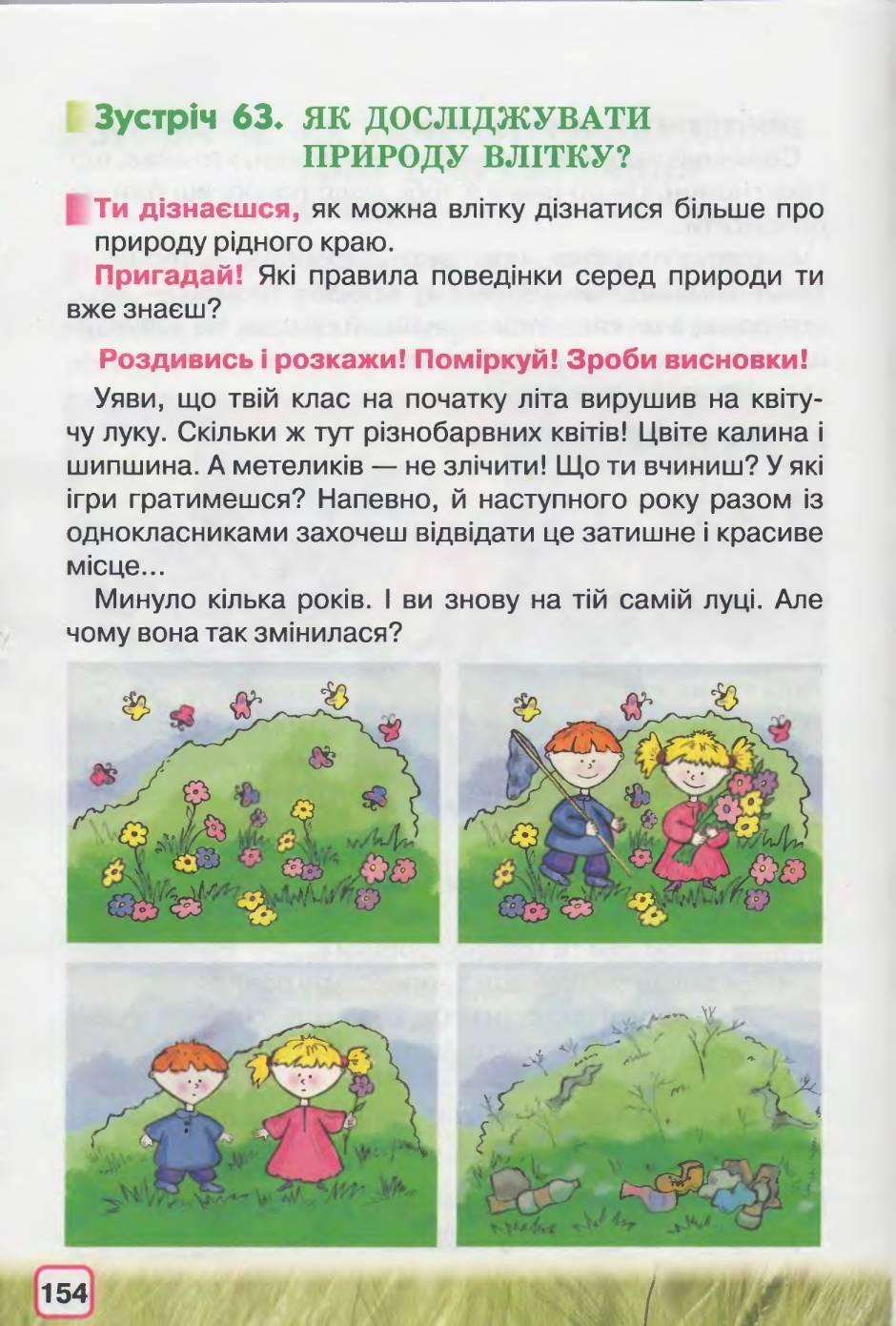 Зустріч 63. ЯК ДОСЛІДЖУВАТИ ПРИРОДУ ВЛІТКУ?

Ти дізнаєшся, як можна влітку дізнатися більше про природу рідного краю.

Пригадай! Які правила поведінки серед природи ти вже знаєш?

Роздивись і розкажи! Поміркуй! Зроби висновки!

Уяви, що твій клас на початку літа вирушив на квітучу луку. Скільки ж тут різнобарвних квітів! Цвіте калина і шипшина. А метеликів — не злічити! Що ти вчиниш? У які ігри гратимешся? Напевно, й наступного року разом із однокласниками захочеш відвідати це затишне і красиве місце...

Минуло кілька років. І ви знову на тій самій луці. Але чому вона так змінилася?

154